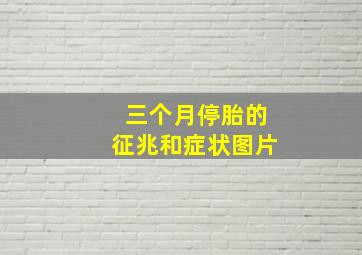 三个月停胎的
征兆和症状图片